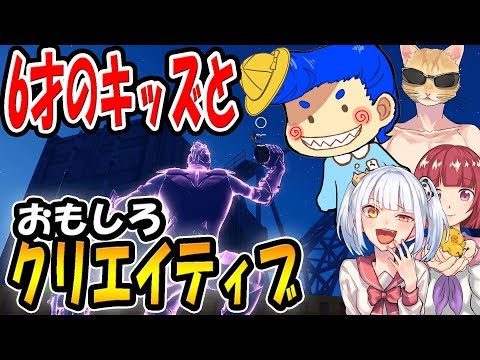 6才のキッズと

おもしろ

クリエイティブ